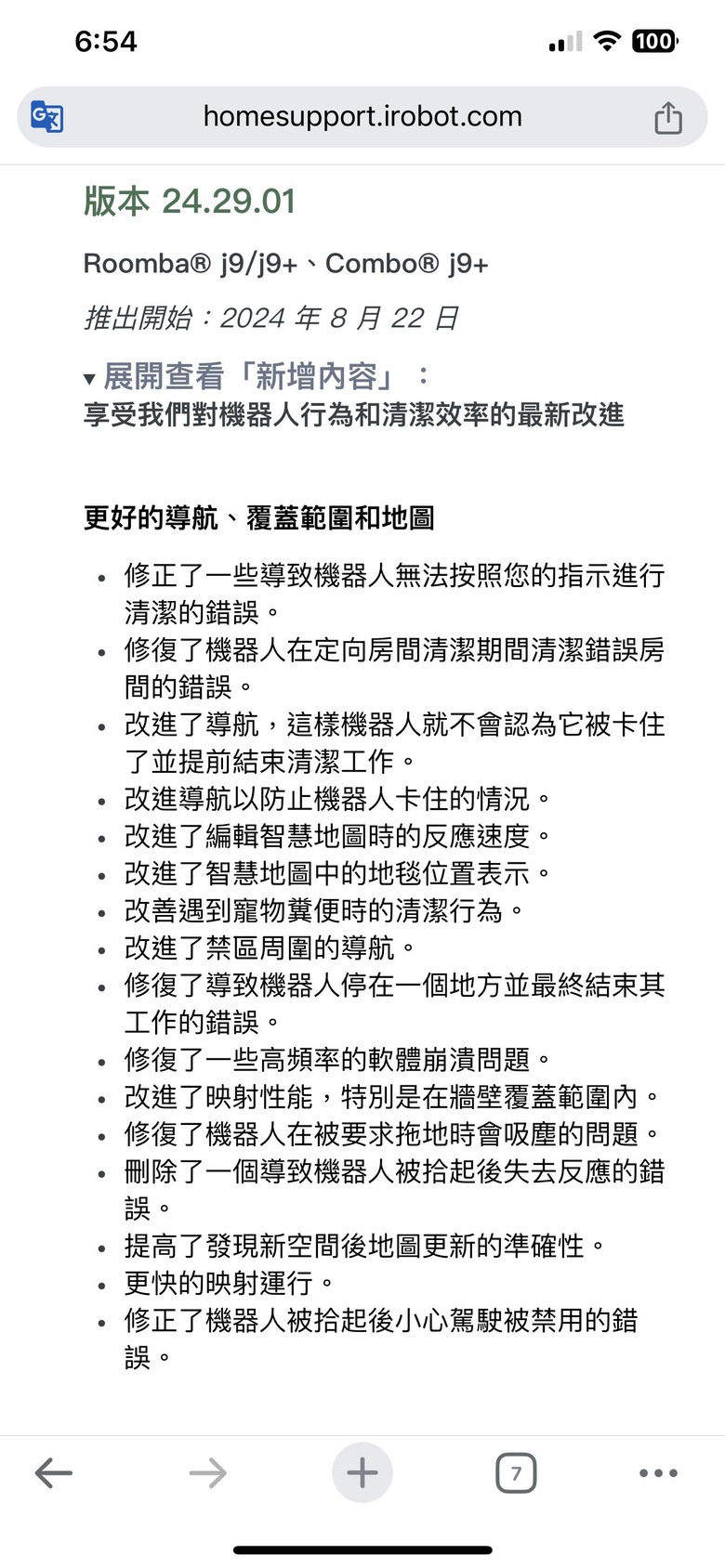 6:54

100

homesupport.irobot.com

版本 24.29.01

Roomba® j9/j9+、Combo® j9+

推出開始：2024 年 8 月 22 日

▾ 展開查看「新增內容」：
享受我們對機器人行為和清潔效率的最新改進

更好的導航、覆蓋範圍和地圖

- 修正了一些導致機器人無法按照您的指示進行清潔的錯誤。
- 修復了機器人在定向房間清潔期間清潔錯誤房間的錯誤。
- 改進了導航，這樣機器人就不會認為它被卡住了並提前結束清潔工作。
- 改進導航以防止機器人卡住的情況。
- 改進了編輯智慧地圖時的反應速度。
- 改進了智慧地圖中的地毯位置表示。
- 改善遇到寵物糞便時的清潔行為。
- 改進了禁區周圍的導航。
- 修復了導致機器人停在一個地方並最終結束其工作的錯誤。
- 修復了一些高頻率的軟體崩潰問題。
- 改進了映射性能，特別是在牆壁覆蓋範圍內。
- 修復了機器人在被要求拖地時會吸塵的問題。
- 刪除了一個導致機器人被拾起後失去反應的錯誤。
- 提高了發現新空間後地圖更新的準確性。
- 更快的映射運行。
- 修正了機器人被拾起後小心駕駛被禁用的錯誤。

7